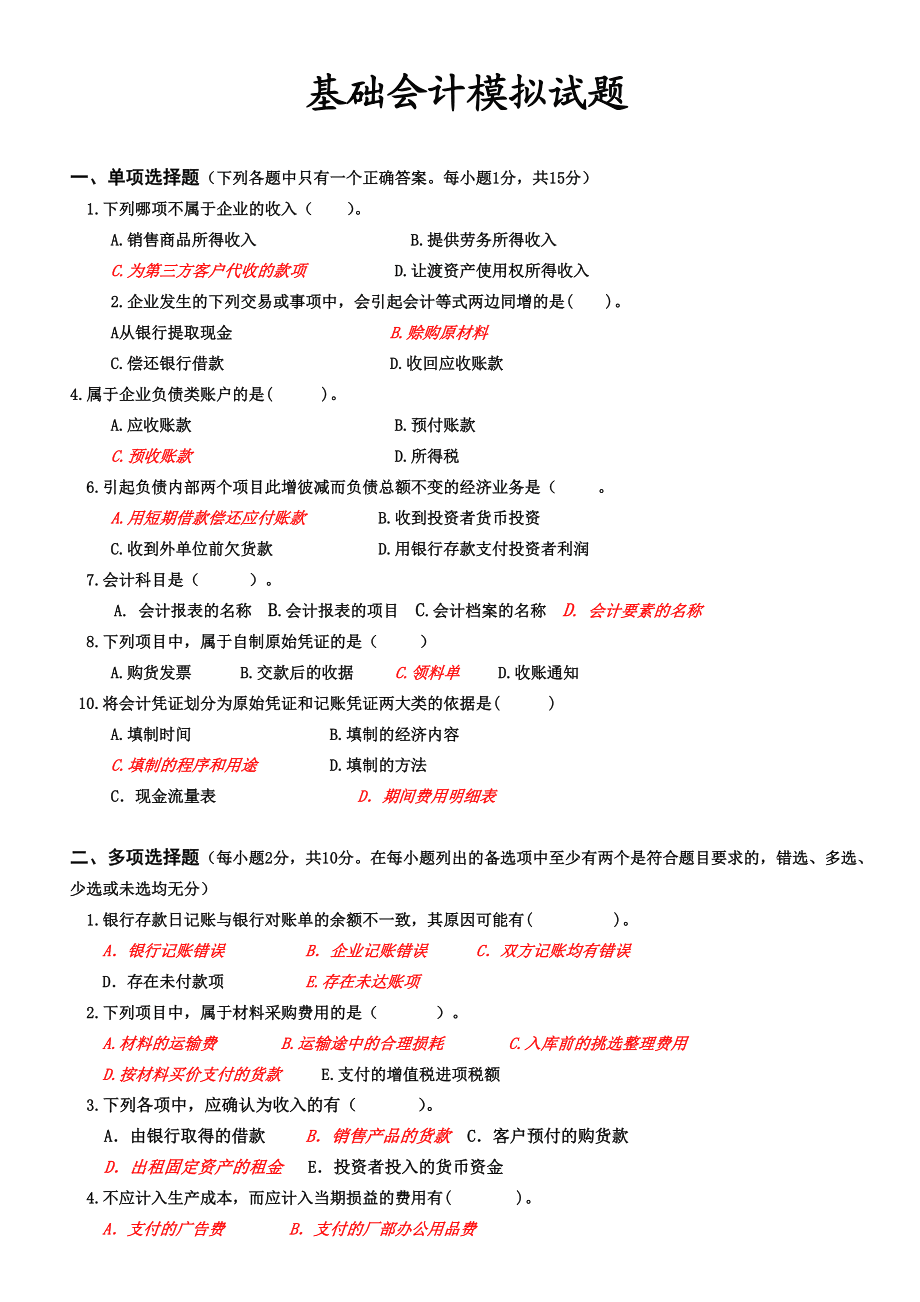 基础会计模拟试题

一、单项选择题（下列各题中只有一个正确答案。每小题1分，共15分）

1.下列哪项不属于企业的收入（ ）。

A.销售商品所得收入 B.提供劳务所得收入

C.为第三方客户代收的款项 D.让渡资产使用权所得收入

2.企业发生的下列交易或事项中，会引起会计等式两边同增的是( )。

A从银行提取现金 B.赊购原材料

C.偿还银行借款 D.收回应收账款

4.属于企业负债类账户的是( )。

A.应收账款 B.预付账款

C.预收账款 D.所得税

6.引起负债内部两个项目此增彼减而负债总额不变的经济业务是（ 。

A.用短期借款偿还应付账款 B.收到投资者货币投资

C.收到外单位前欠货款 D.用银行存款支付投资者利润

7.会计科目是（ ）。

A. 会计报表的名称 B.会计报表的项目 C.会计档案的名称 D. 会计要素的名称

8.下列项目中，属于自制原始凭证的是（ ）

A.购货发票 B.交款后的收据 C.领料单 D.收账通知

10.将会计凭证划分为原始凭证和记账凭证两大类的依据是( )

A.填制时间 B.填制的经济内容

C.填制的程序和用途 D.填制的方法

C. 现金流量表 D. 期间费用明细表

二、多项选择题（每小题2分，共10分。在每小题列出的备选项中至少有两个是符合题目要求的，错选、多选、少选或未选均无分）

1.银行存款日记账与银行对账单的余额不一致，其原因可能有( )。

A. 银行记账错误 B. 企业记账错误 C. 双方记账均有错误

D. 存在未付款项 E.存在未达账项

2.下列项目中，属于材料采购费用的是（ ）。

A.材料的运输费 B.运输途中的合理损耗 C.入库前的挑选整理费用

D.按材料买价支付的货款 E.支付的增值税进项税额

3.下列各项中，应确认为收入的有（ ）。

A. 由银行取得的借款 B. 销售产品的货款 C. 客户预付的购货款

D. 出租固定资产的租金 E. 投资者投入的货币资金

4.不应计入生产成本，而应计入当期损益的费用有( )。

A. 支付的广告费 B. 支付的厂部办公用品费